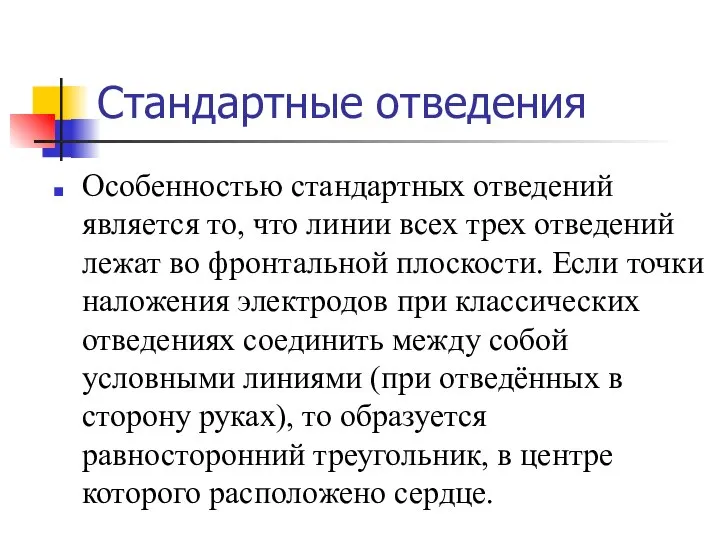 Стандартные отведения

Особенностью стандартных отведений является то, что линии всех трех отведений лежат во фронтальной плоскости. Если точки наложения электродов при классических отведениях соединить между собой условными линиями (при отведённых в сторону руках), то образуется равносторонний треугольник, в центре которого расположено сердце.